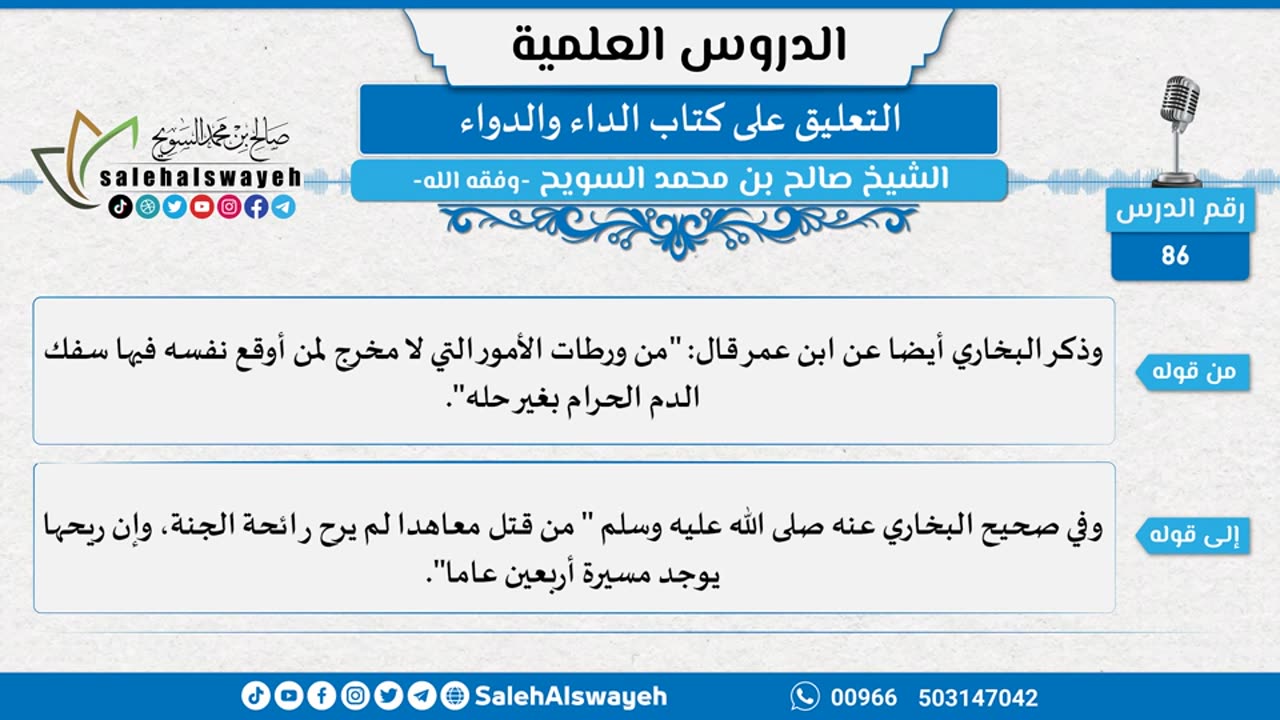 الدروس العلمية

التعليق على كتاب الداء والدواء

الشيخ صالح بن محمد السويح -وفقه الله-

صالح بن محمد السويح
salehalswayeh

رقم الدرس
86

من قوله

وذكر البخاري أيضا عن ابن عمر قال: "من ورطات الأمور التي لا مخرج لمن أوقع نفسه فيها سفك الدم الحرام بغير حله".

إلى قوله

وفي صحيح البخاري عنه صلى الله عليه وسلم " من قتل معاهدا لم يرح رائحة الجنة، وإن ريحها يوجد مسيرة أربعين عاما".

SalehAlswayeh

00966 503147042